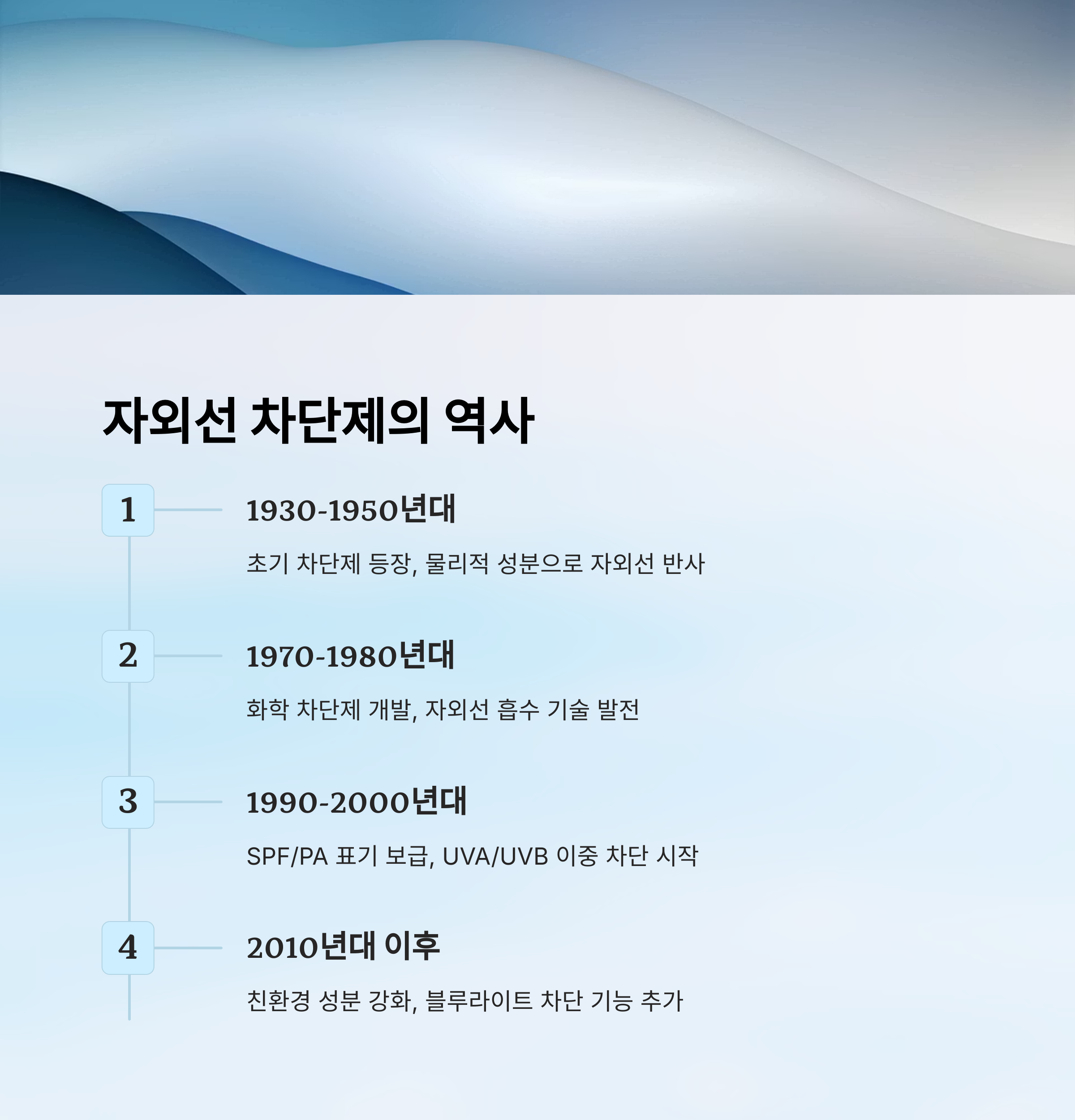 자외선 차단제의 역사

1

1930-1950년대

초기 차단제 등장, 물리적 성분으로 자외선 반사

2

1970-1980년대

화학 차단제 개발, 자외선 흡수 기술 발전

3

1990-2000년대

SPF/PA 표기 보급, UVA/UVB 이중 차단 시작

4

2010년대 이후

친환경 성분 강화, 블루라이트 차단 기능 추가